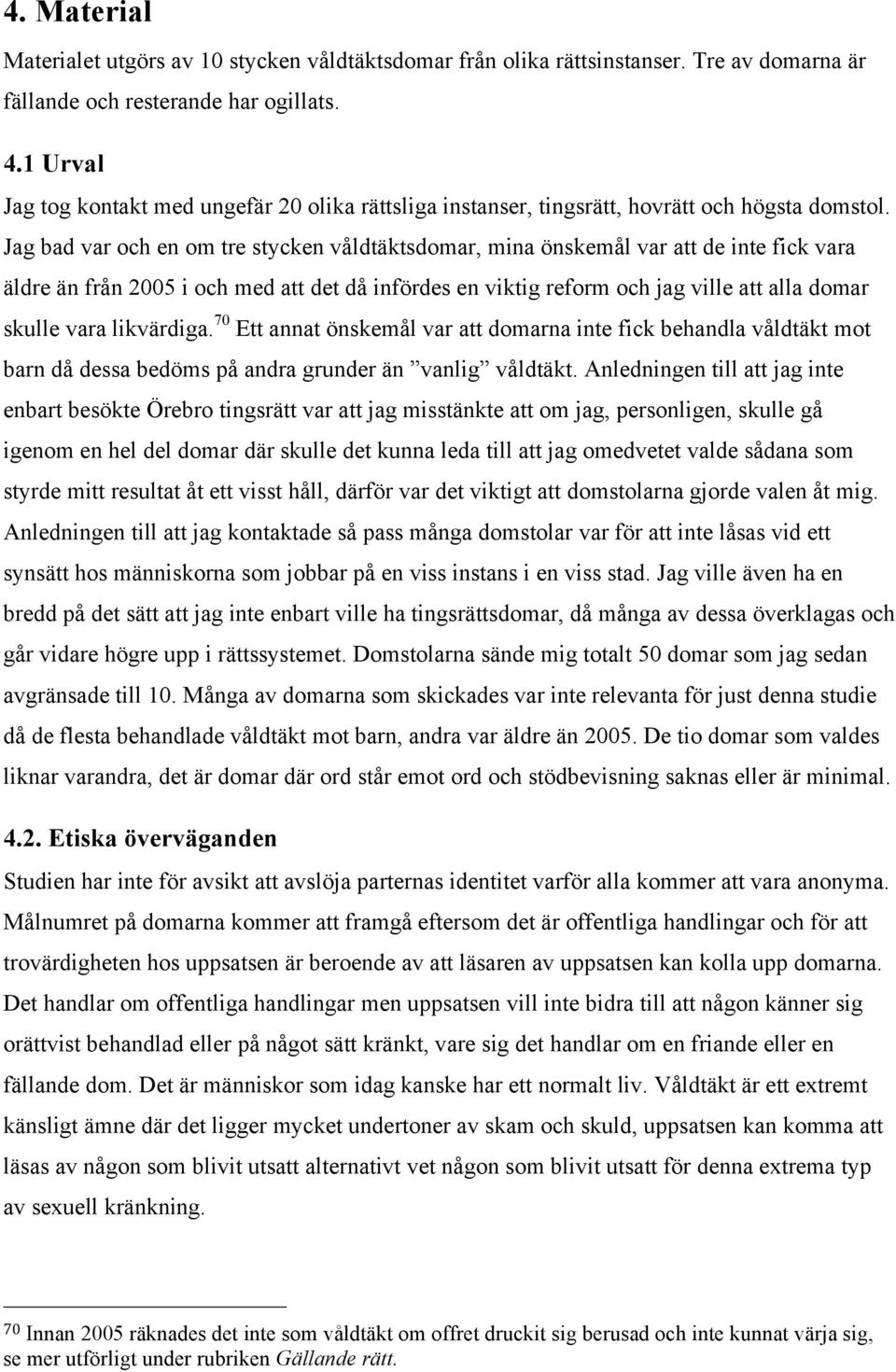 4. Material

Materialet utgörs av 10 stycken våldtäktsdomar från olika rättsinstanser. Tre av domarna är fällande och resterande har ogillats.

4.1 Urval

Jag tog kontakt med ungefär 20 olika rättsliga instanser, tingsrätt, hovrätt och högsta domstol. Jag bad var och en om tre stycken våldtäktsdomar, mina önskemål var att de inte fick vara äldre än från 2005 i och med att det då infördes en viktig reform och jag ville att alla domar skulle vara likvärdiga.$^{70}$ Ett annat önskemål var att domarna inte fick behandla våldtäkt mot barn då dessa bedöms på andra grunder än ”vanlig” våldtäkt. Anledningen till att jag inte enbart besökte Örebro tingsrätt var att jag misstänkte att om jag, personligen, skulle gå igenom en hel del domar där skulle det kunna leda till att jag omedvetet valde sådana som styrde mitt resultat åt ett visst håll, därför var det viktigt att domstolarna gjorde valen åt mig. Anledningen till att jag kontaktade så pass många domstolar var för att inte låsas vid ett synsätt hos människorna som jobbar på en viss instans i en viss stad. Jag ville även ha en bredd på det sätt att jag inte enbart ville ha tingsrättsdomar, då många av dessa överklagas och går vidare högre upp i rättssystemet. Domstolarna sände mig totalt 50 domar som jag sedan avgränsade till 10. Många av domarna som skickades var inte relevanta för just denna studie då de flesta behandlade våldtäkt mot barn, andra var äldre än 2005. De tio domar som valdes liknar varandra, det är domar där ord står emot ord och stödbevisning saknas eller är minimal.

4.2. Etiska överväganden

Studien har inte för avsikt att avslöja parternas identitet varför alla kommer att vara anonyma. Målnumret på domarna kommer att framgå eftersom det är offentliga handlingar och för att trovärdigheten hos uppsatsen är beroende av att läsaren av uppsatsen kan kolla upp domarna. Det handlar om offentliga handlingar men uppsatsen vill inte bidra till att någon känner sig orättvist behandlad eller på något sätt kränkt, vare sig det handlar om en friande eller en fällande dom. Det är människor som idag kanske har ett normalt liv. Våldtäkt är ett extremt känsligt ämne där det ligger mycket undertoner av skam och skuld, uppsatsen kan komma att läsas av någon som blivit utsatt alternativt vet någon som blivit utsatt för denna extrema typ av sexuell kränkning.

$^{70}$ Innan 2005 räknades det inte som våldtäkt om offret druckit sig berusad och inte kunnat värja sig, se mer utförligt under rubriken Gällande rätt.